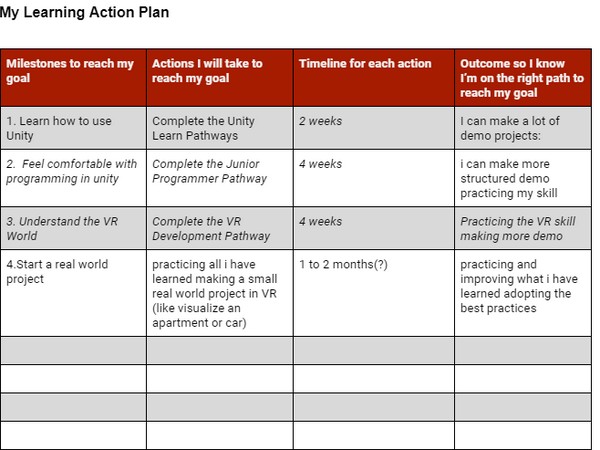 My Learning Action Plan

| Milestones to reach my goal | Actions I will take to reach my goal | Timeline for each action | Outcome so I know I'm on the right path to reach my goal |
|---|---|---|---|
| 1. Learn how to use Unity | Complete the Unity Learn Pathways | 2 weeks | I can make a lot of demo projects: |
| 2. Feel comfortable with programming in unity | Complete the Junior Programmer Pathway | 4 weeks | i can make more structured demo practicing my skill |
| 3. Understand the VR World | Complete the VR Development Pathway | 4 weeks | Practicing the VR skill making more demo |
| 4.Start a real world project | practicing all i have learned making a small real world project in VR (like visualize an apartment or car) | 1 to 2 months(?) | practicing and improving what i have learned adopting the best practices |
| | | | |
| | | | |
| | | | |
| | | | |